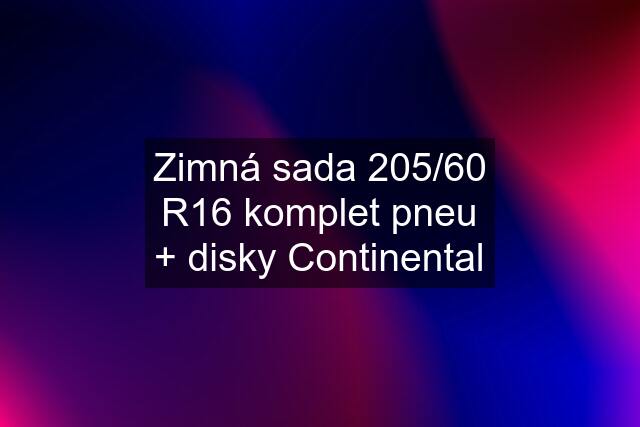 Zimná sada 205/60 R16 komplet pneu + disky Continental